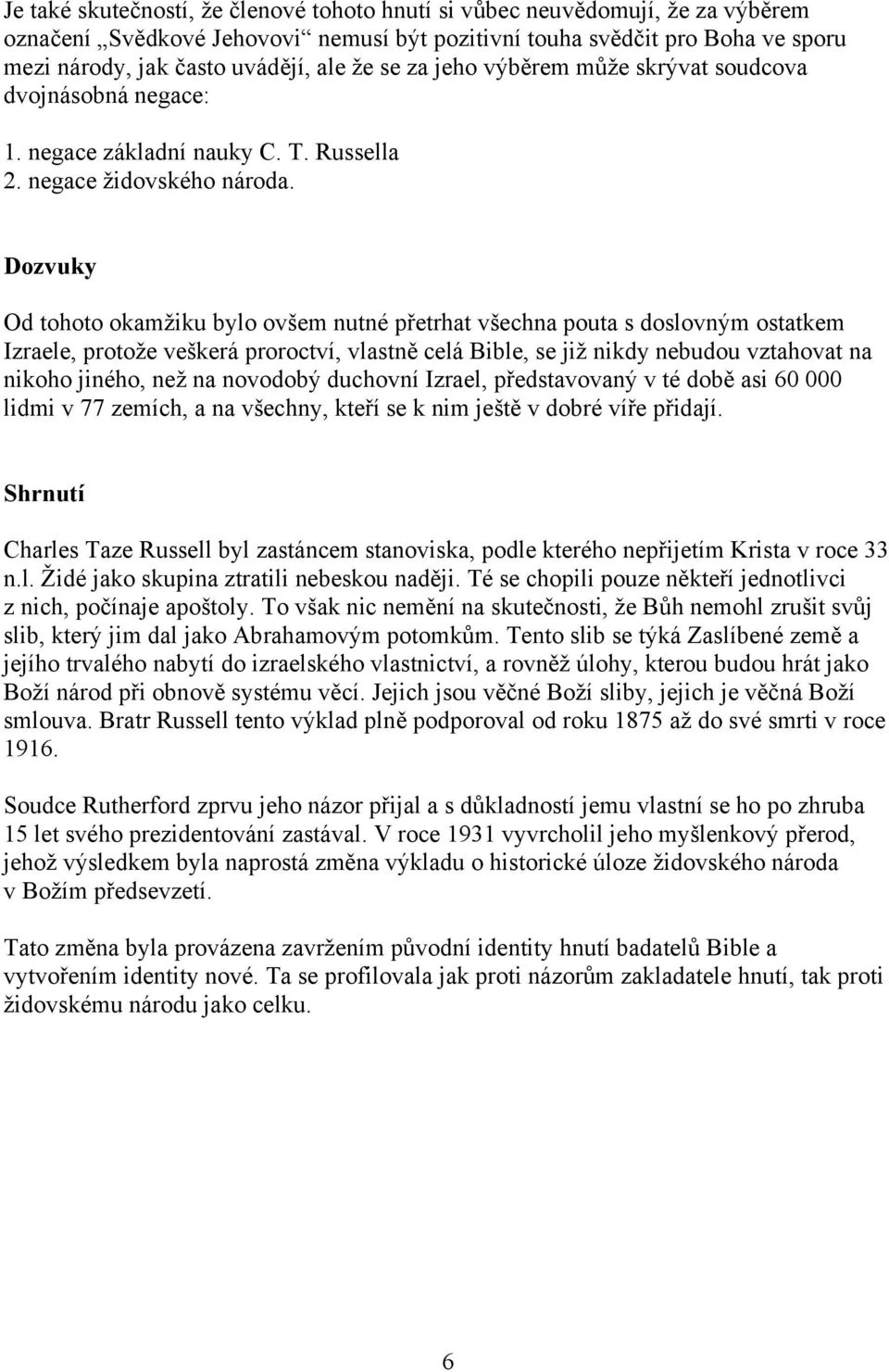 Je také skutečností, že členové tohoto hnutí si vůbec neuvědomují, že za výběrem označení „Svědkové Jehovovi“ nemusí být pozitivní touha svědčit pro Boha ve sporu mezi národy, jak často uvádějí, ale že se za jeho výběrem může skrývat soudcova dvojnásobná negace:

1. negace základní nauky C. T. Russella
2. negace židovského národa.

Dozvuky

Od tohoto okamžiku bylo ovšem nutné přetrhat všechna pouta s doslovným ostatkem Izraele, protože veškerá proroctví, vlastně celá Bible, se již nikdy nebudou vztahovat na nikoho jiného, než na novodobý duchovní Izrael, představovaný v té době asi 60 000 lidmi v 77 zemích, a na všechny, kteří se k nim ještě v dobré víře přidají.

Shrnutí

Charles Taze Russell byl zastáncem stanoviska, podle kterého nepřijetím Krista v roce 33 n.l. Židé jako skupina ztratili nebeskou naději. Té se chopili pouze někteří jednotlivci z nich, počínaje apoštoly. To však nic nemění na skutečnosti, že Bůh nemohl zrušit svůj slib, který jim dal jako Abrahamovým potomkům. Tento slib se týká Zaslíbené země a jejího trvalého nabytí do izraelského vlastnictví, a rovněž úlohy, kterou budou hrát jako Boží národ při obnově systému věcí. Jejich jsou věčné Boží sliby, jejich je věčná Boží smlouva. Bratr Russell tento výklad plně podporoval od roku 1875 až do své smrti v roce 1916.

Soudce Rutherford zprvu jeho názor přijal a s důkladností jemu vlastní se ho po zhruba 15 let svého prezidentování zastával. V roce 1931 vyvrcholil jeho myšlenkový přerod, jehož výsledkem byla naprostá změna výkladu o historické úloze židovského národa v Božím předsevzetí.

Tato změna byla provázena zavržením původní identity hnutí badatelů Bible a vytvořením identity nové. Ta se profilovala jak proti názorům zakladatele hnutí, tak proti židovskému národu jako celku.

6